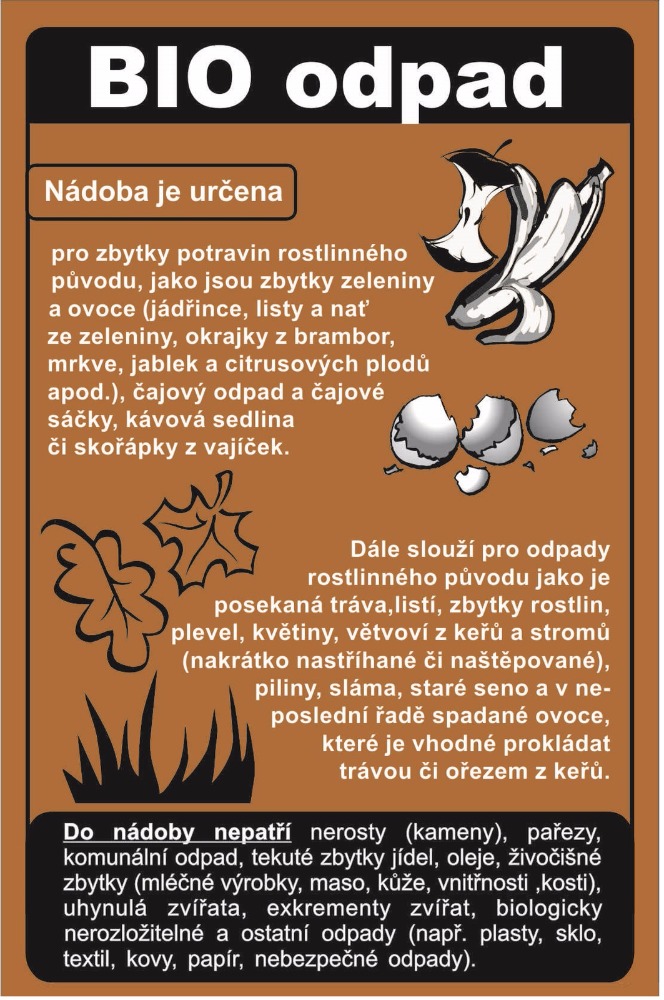 BIO odpad

Nádoba je určena

pro zbytky potravin rostlinného původu, jako jsou zbytky zeleniny a ovoce (jádřince, listy a nať ze zeleniny, okrajky z brambor, mrkve, jablek a citrusových plodů apod.), čajový odpad a čajové sáčky, kávová sedlina či skořápky z vajíček.

Dále slouží pro odpady rostlinného původu jako je posekaná tráva,listí, zbytky rostlin, plevel, květiny, větvoví z keřů a stromů (nakrátko nastříhané či naštěpované), piliny, sláma, staré seno a v neposlední řadě spadané ovoce, které je vhodné prokládat trávou či ořezem z keřů.

Do nádoby nepatří nerosty (kameny), pařezy, komunální odpad, tekuté zbytky jídel, oleje, živočišné zbytky (mléčné výrobky, maso, kůže, vnitřnosti ,kosti), uhynulá zvířata, exkrementy zvířat, biologicky nerozložitelné a ostatní odpady (např. plasty, sklo, textil, kovy, papír, nebezpečné odpady).